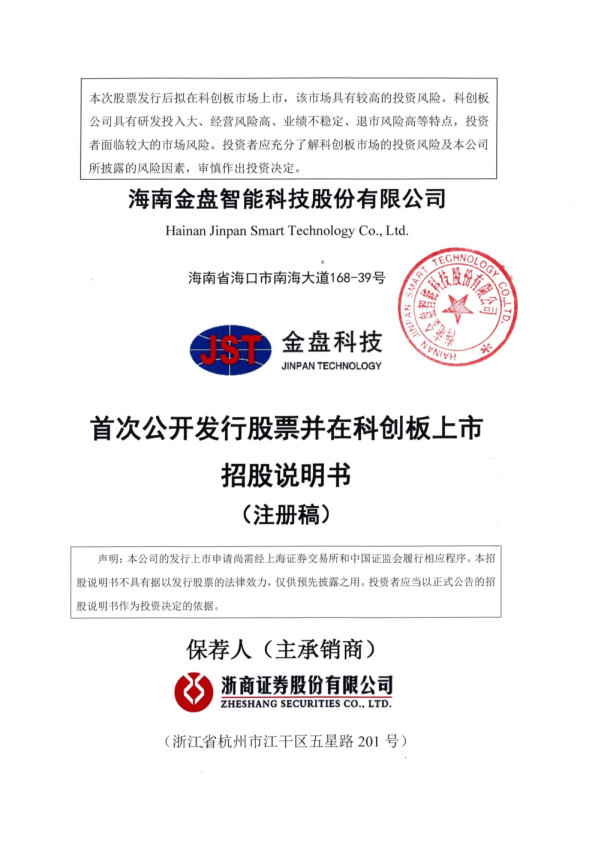 本次股票发行后拟在科创板市场上市，该市场具有较高的投资风险。科创板公司具有研发投入大、经营风险高、业绩不稳定、退市风险高等特点，投资者面临较大的市场风险。投资者应充分了解科创板市场的投资风险及本公司所披露的风险因素，审慎作出投资决定。

海南金盘智能科技股份有限公司

Hainan Jinpan Smart Technology Co., Ltd.

海南省海口市南海大道168-39号

海南金盘智能科技股份有限公司 HAINAN JINPAN SMART TECHNOLOGY CO.,LTD.

JST 金盘科技 JINPAN TECHNOLOGY

首次公开发行股票并在科创板上市

招股说明书

（注册稿）

声明：本公司的发行上市申请尚需经上海证券交易所和中国证监会履行相应程序。本招股说明书不具有据以发行股票的法律效力，仅供预先披露之用。投资者应当以正式公告的招股说明书作为投资决定的依据。

保荐人（主承销商）

浙商证券股份有限公司

ZHESHANG SECURITIES CO., LTD.

（浙江省杭州市江干区五星路 201 号）